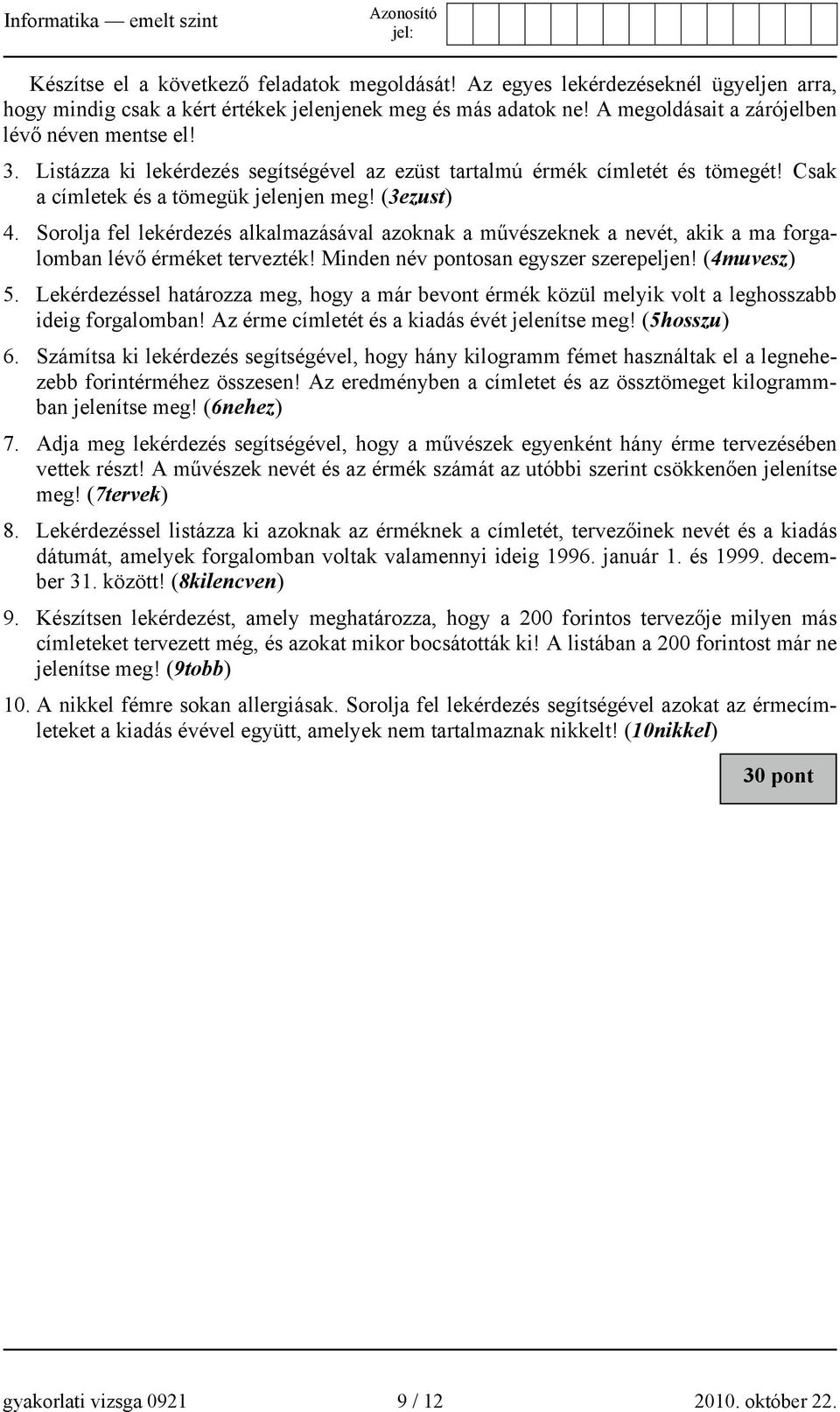 Informatika — emelt szint

Azonosító jel:

Készítse el a következő feladatok megoldását! Az egyes lekérdezéseknél ügyeljen arra, hogy mindig csak a kért értékek jelenjenek meg és más adatok ne! A megoldásait a zárójelben lévő néven mentse el!

3. Listázza ki lekérdezés segítségével az ezüst tartalmú érmék címletét és tömegét! Csak a címletek és a tömegük jelenjen meg! (3ezust)

4. Sorolja fel lekérdezés alkalmazásával azoknak a művészeknek a nevét, akik a ma forgalomban lévő érméket tervezték! Minden név pontosan egyszer szerepeljen! (4muvesz)

5. Lekérdezéssel határozza meg, hogy a már bevont érmék közül melyik volt a leghosszabb ideig forgalomban! Az érme címletét és a kiadás évét jelenítse meg! (5hosszu)

6. Számítsa ki lekérdezés segítségével, hogy hány kilogramm fémet használtak el a legnehezebb forintérméhez összesen! Az eredményben a címletet és az össztömeget kilogrammban jelenítse meg! (6nehez)

7. Adja meg lekérdezés segítségével, hogy a művészek egyenként hány érme tervezésében vettek részt! A művészek nevét és az érmék számát az utóbbi szerint csökkenően jelenítse meg! (7tervek)

8. Lekérdezéssel listázza ki azoknak az érméknek a címletét, tervezőinek nevét és a kiadás dátumát, amelyek forgalomban voltak valamennyi ideig 1996. január 1. és 1999. december 31. között! (8kilencven)

9. Készítsen lekérdezést, amely meghatározza, hogy a 200 forintos tervezője milyen más címleteket tervezett még, és azokat mikor bocsátották ki! A listában a 200 forintost már ne jelenítse meg! (9tobb)

10. A nikkel fémre sokan allergiásak. Sorolja fel lekérdezés segítségével azokat az érmecímleteket a kiadás évével együtt, amelyek nem tartalmaznak nikkelt! (10nikkel)

30 pont

gyakorlati vizsga 0921 9 / 12 2010. október 22.